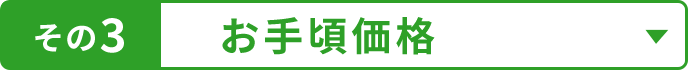 その3 お手頃価格